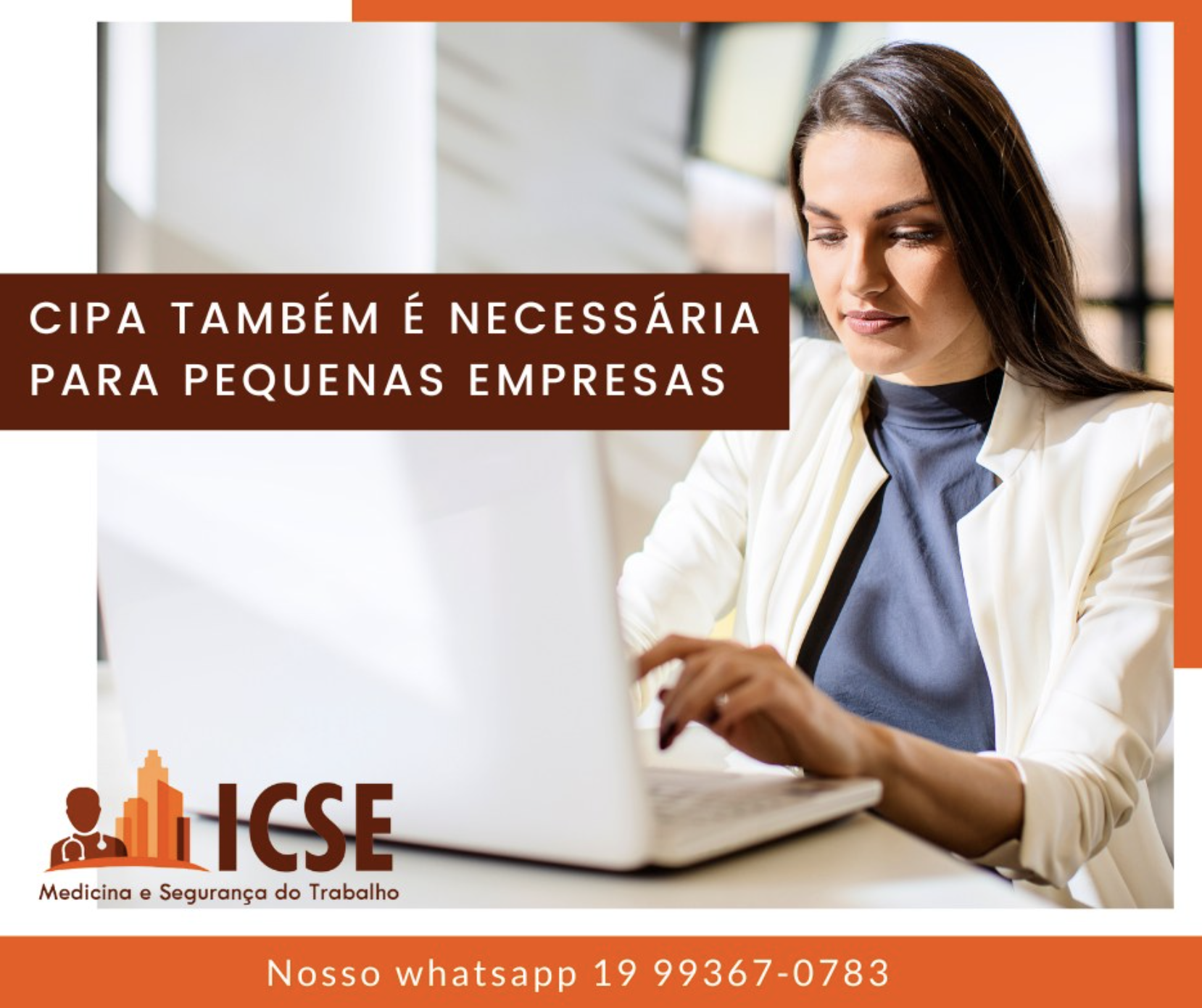 CIPA TAMBÉM É NECESSÁRIA PARA PEQUENAS EMPRESAS

ICSE
Medicina e Segurança do Trabalho

Nosso whatsapp 19 99367-0783